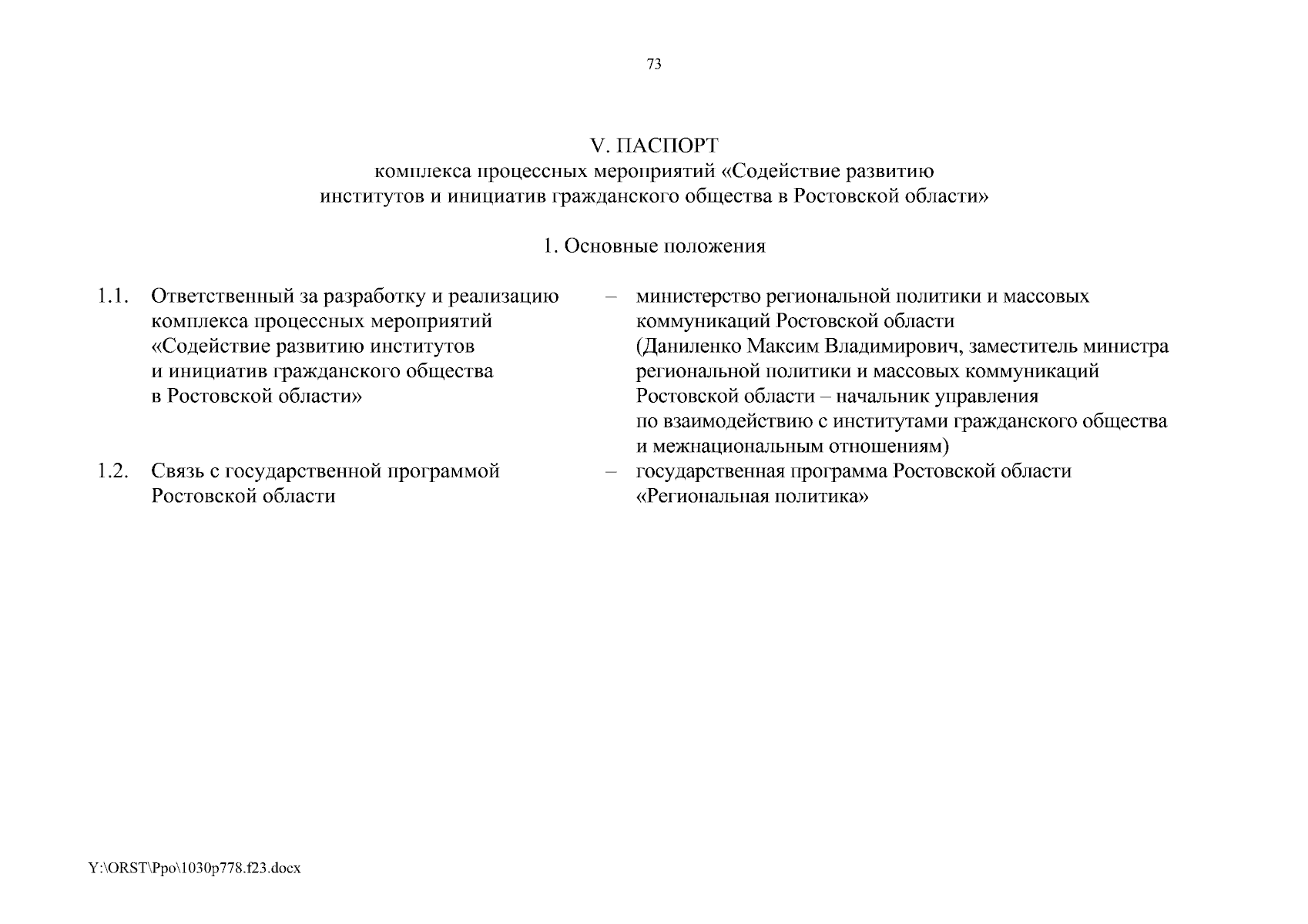 73

V. ПАСПОРТ
комплекса процессных мероприятий «Содействие развитию институтов и инициатив гражданского общества в Ростовской области»

1. Основные положения

1.1. Ответственный за разработку и реализацию комплекса процессных мероприятий «Содействие развитию институтов и инициатив гражданского общества в Ростовской области» – министерство региональной политики и массовых коммуникаций Ростовской области (Даниленко Максим Владимирович, заместитель министра региональной политики и массовых коммуникаций Ростовской области – начальник управления по взаимодействию с институтами гражданского общества и межнациональным отношениям)

1.2. Связь с государственной программой Ростовской области – государственная программа Ростовской области «Региональная политика»

Y:\ORST\Ppo\1030p778.f23.docx